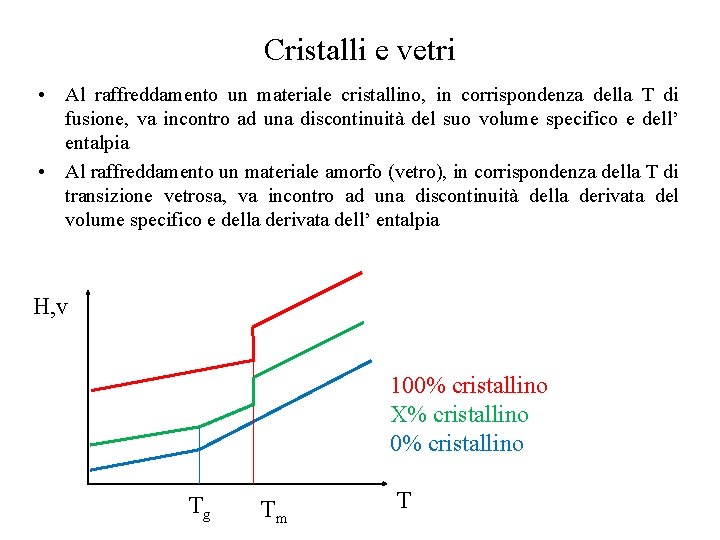 Cristalli e vetri

• Al raffreddamento un materiale cristallino, in corrispondenza della T di fusione, va incontro ad una discontinuità del suo volume specifico e dell' entalpia

• Al raffreddamento un materiale amorfo (vetro), in corrispondenza della T di transizione vetrosa, va incontro ad una discontinuità della derivata del volume specifico e della derivata dell' entalpia

H,v

100% cristallino
X% cristallino
0% cristallino

$T_g$ $T_m$ T